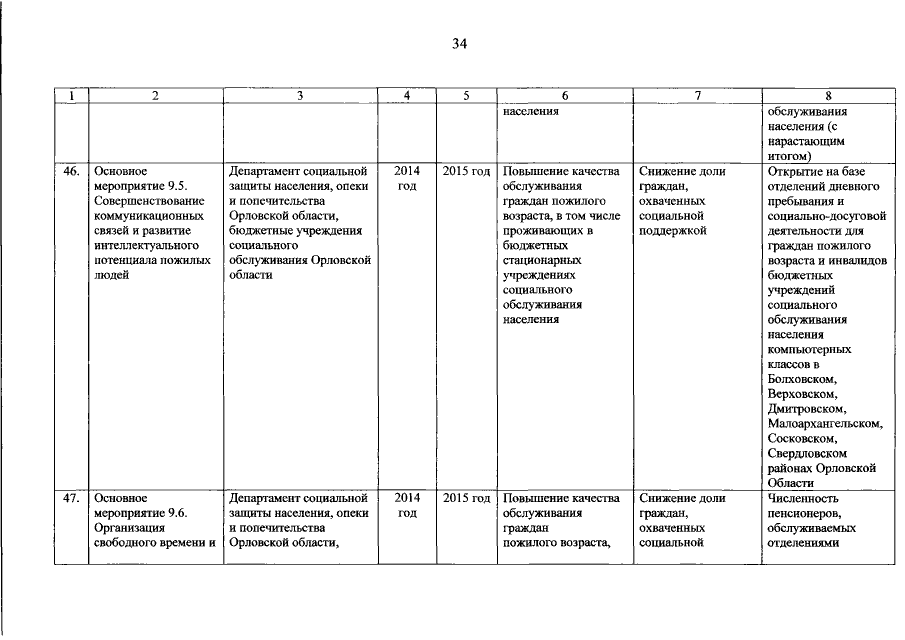 34

| 1 | 2 | 3 | 4 | 5 | 6 | 7 | 8 |
|---|---|---|---|---|---|---|---|
| | | | | | населения | | обслуживания населения (с нарастающим итогом) |
| 46. | Основное мероприятие 9.5. Совершенствование коммуникационных связей и развитие интеллектуального потенциала пожилых людей | Департамент социальной защиты населения, опеки и попечительства Орловской области, бюджетные учреждения социального обслуживания Орловской области | 2014 год | 2015 год | Повышение качества обслуживания граждан пожилого возраста, в том числе проживающих в бюджетных стационарных учреждениях социального обслуживания населения | Снижение доли граждан, охваченных социальной поддержкой | Открытие на базе отделений дневного пребывания и социально-досуговой деятельности для граждан пожилого возраста и инвалидов бюджетных учреждений социального обслуживания населения компьютерных классов в Болховском, Верховском, Дмитровском, Малоархангельском, Сосковском, Свердловском районах Орловской Области |
| 47. | Основное мероприятие 9.6. Организация свободного времени и | Департамент социальной защиты населения, опеки и попечительства Орловской области, | 2014 год | 2015 год | Повышение качества обслуживания граждан пожилого возраста, | Снижение доли граждан, охваченных социальной | Численность пенсионеров, обслуживаемых отделениями |